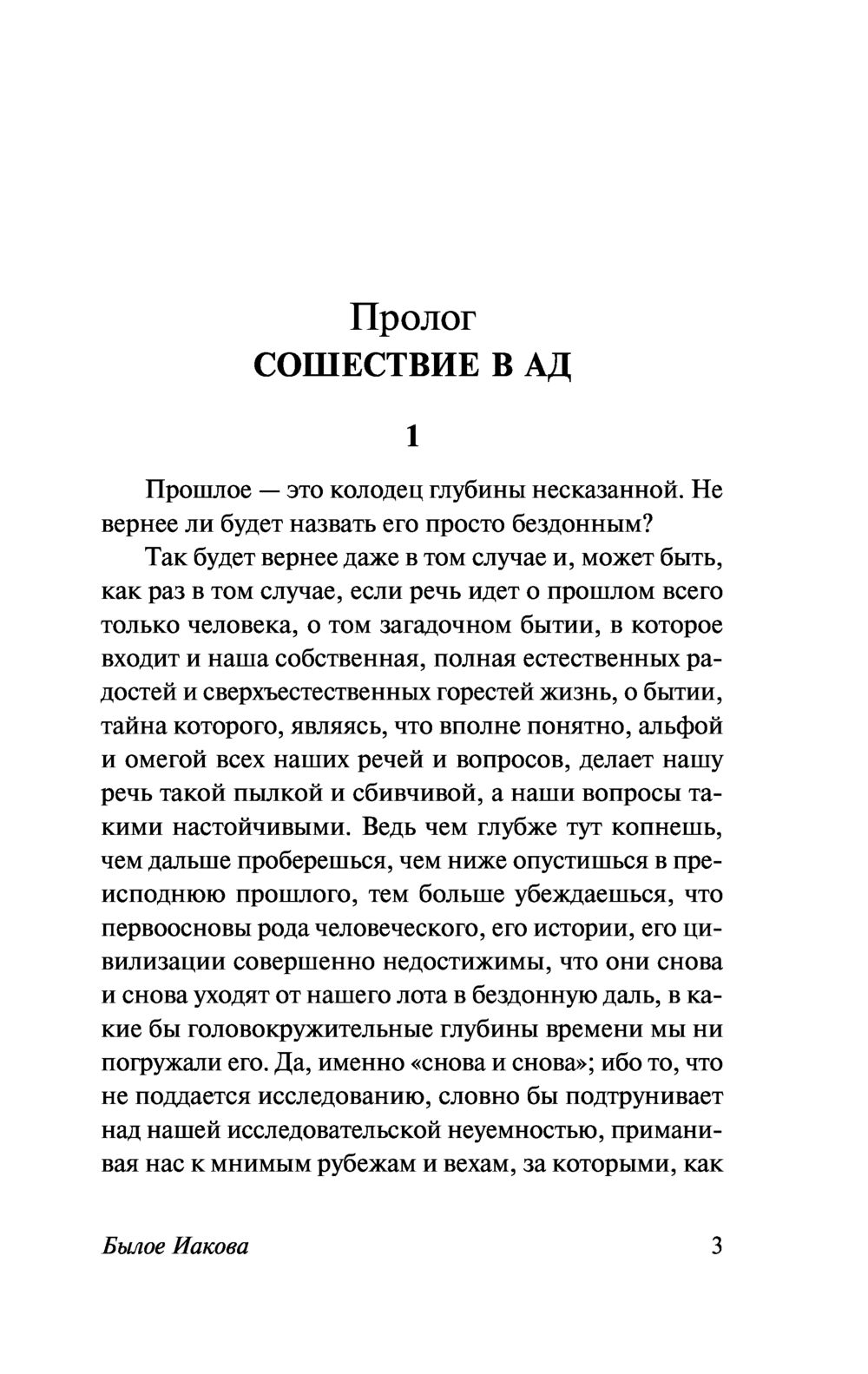 Пролог
СОШЕСТВИЕ В АД

1

Прошлое — это колодец глубины несказанной. Не вернее ли будет назвать его просто бездонным?

Так будет вернее даже в том случае и, может быть, как раз в том случае, если речь идет о прошлом всего только человека, о том загадочном бытии, в которое входит и наша собственная, полная естественных радостей и сверхъестественных горестей жизнь, о бытии, тайна которого, являясь, что вполне понятно, альфой и омегой всех наших речей и вопросов, делает нашу речь такой пылкой и сбивчивой, а наши вопросы такими настойчивыми. Ведь чем глубже тут копнешь, чем дальше проберешься, чем ниже опустишься в преисподнюю прошлого, тем больше убеждаешься, что первоосновы рода человеческого, его истории, его цивилизации совершенно недостижимы, что они снова и снова уходят от нашего лота в бездонную даль, в какие бы головокружительные глубины времени мы ни погружали его. Да, именно «снова и снова»; ибо то, что не поддается исследованию, словно бы подтрунивает над нашей исследовательской неуемностью, приманивая нас к мнимым рубежам и вехам, за которыми, как

Былое Иакова 3